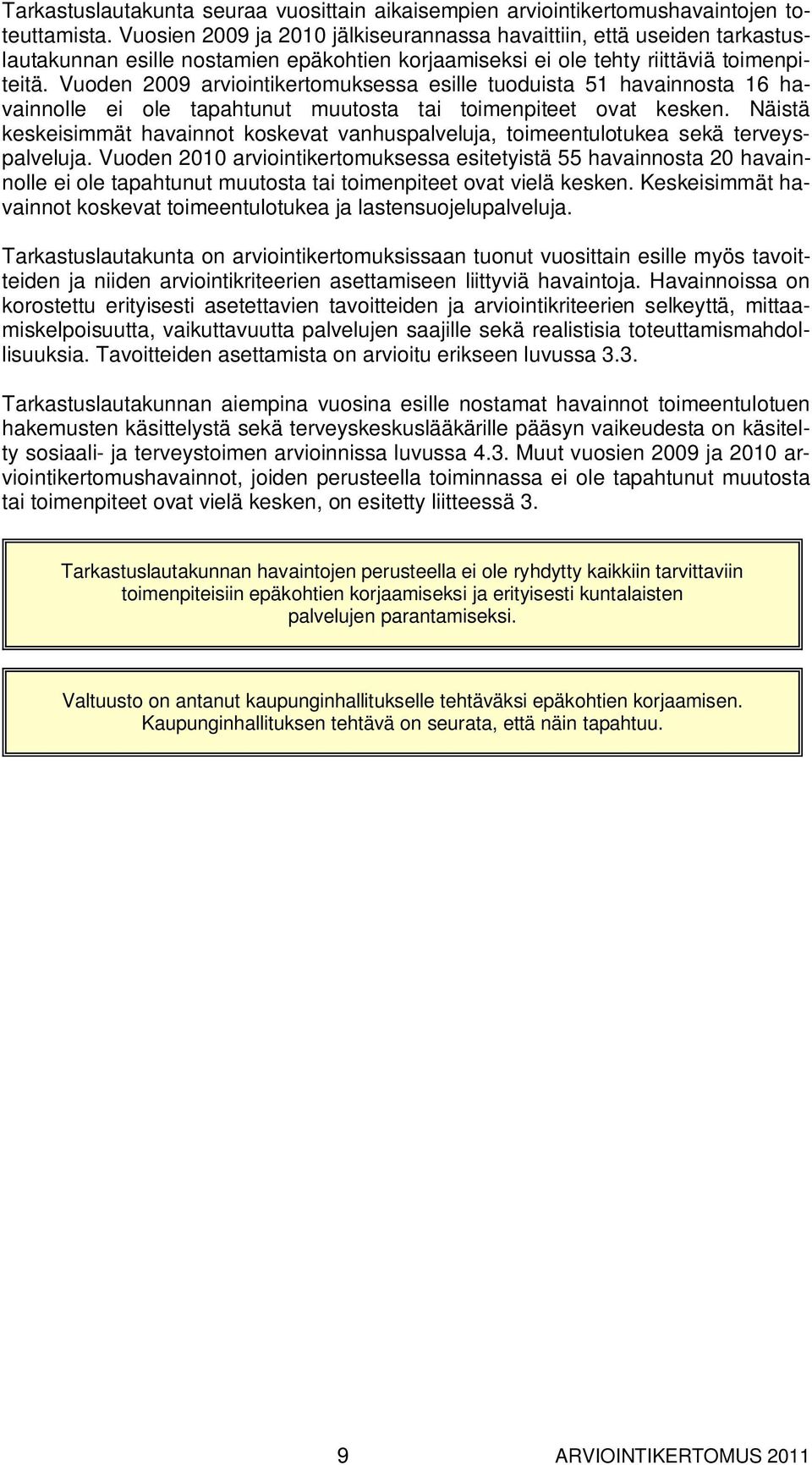 Tarkastuslautakunta seuraa vuosittain aikaisempien arviointikertomushavaintojen toteuttamista. Vuosien 2009 ja 2010 jälkiseurannassa havaittiin, että useiden tarkastuslautakunnan esille nostamien epäkohtien korjaamiseksi ei ole tehty riittäviä toimenpiteitä. Vuoden 2009 arviointikertomuksessa esille tuoduista 51 havainnosta 16 havainnolle ei ole tapahtunut muutosta tai toimenpiteet ovat kesken. Näistä keskeisimmät havainnot koskevat vanhuspalveluja, toimeentulotukea sekä terveyspalveluja. Vuoden 2010 arviointikertomuksessa esitetyistä 55 havainnosta 20 havainnolle ei ole tapahtunut muutosta tai toimenpiteet ovat vielä kesken. Keskeisimmät havainnot koskevat toimeentulotukea ja lastensuojelupalveluja.

Tarkastuslautakunta on arviointikertomuksissaan tuonut vuosittain esille myös tavoitteiden ja niiden arviointikriteerien asettamiseen liittyviä havaintoja. Havainnoissa on korostettu erityisesti asetettavien tavoitteiden ja arviointikriteerien selkeyttä, mittaamiskelpoisuutta, vaikuttavuutta palvelujen saajille sekä realistisia toteuttamismahdollisuuksia. Tavoitteiden asettamista on arvioitu erikseen luvussa 3.3.

Tarkastuslautakunnan aiempina vuosina esille nostamat havainnot toimeentulotuen hakemusten käsittelystä sekä terveyskeskuslääkärille pääsyn vaikeudesta on käsitelty sosiaali- ja terveystoimen arvioinnissa luvussa 4.3. Muut vuosien 2009 ja 2010 arviointikertomushavainnot, joiden perusteella toiminnassa ei ole tapahtunut muutosta tai toimenpiteet ovat vielä kesken, on esitetty liitteessä 3.

Tarkastuslautakunnan havaintojen perusteella ei ole ryhdytty kaikkiin tarvittaviin toimenpiteisiin epäkohtien korjaamiseksi ja erityisesti kuntalaisten palvelujen parantamiseksi.

Valtuusto on antanut kaupunginhallitukselle tehtäväksi epäkohtien korjaamisen. Kaupunginhallituksen tehtävä on seurata, että näin tapahtuu.

9 ARVIOINTIKERTOMUS 2011